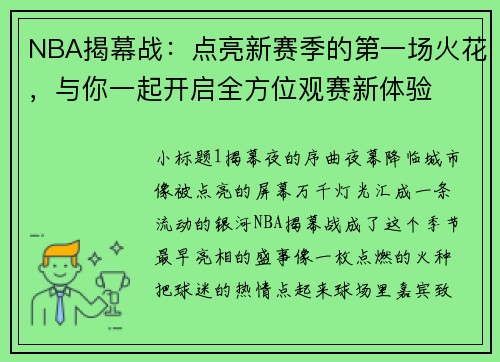 NBA揭幕战：点亮新赛季的第一场火花，与你一起开启全方位观赛新体验

小标题1揭幕夜的序曲夜幕降临城市像被点亮的屏幕万千灯光汇成一条流动的银河NBA揭幕战成了这个季节最早亮相的盛事像一枚点燃的火种把球迷的热情点起来球场里嘉宾致